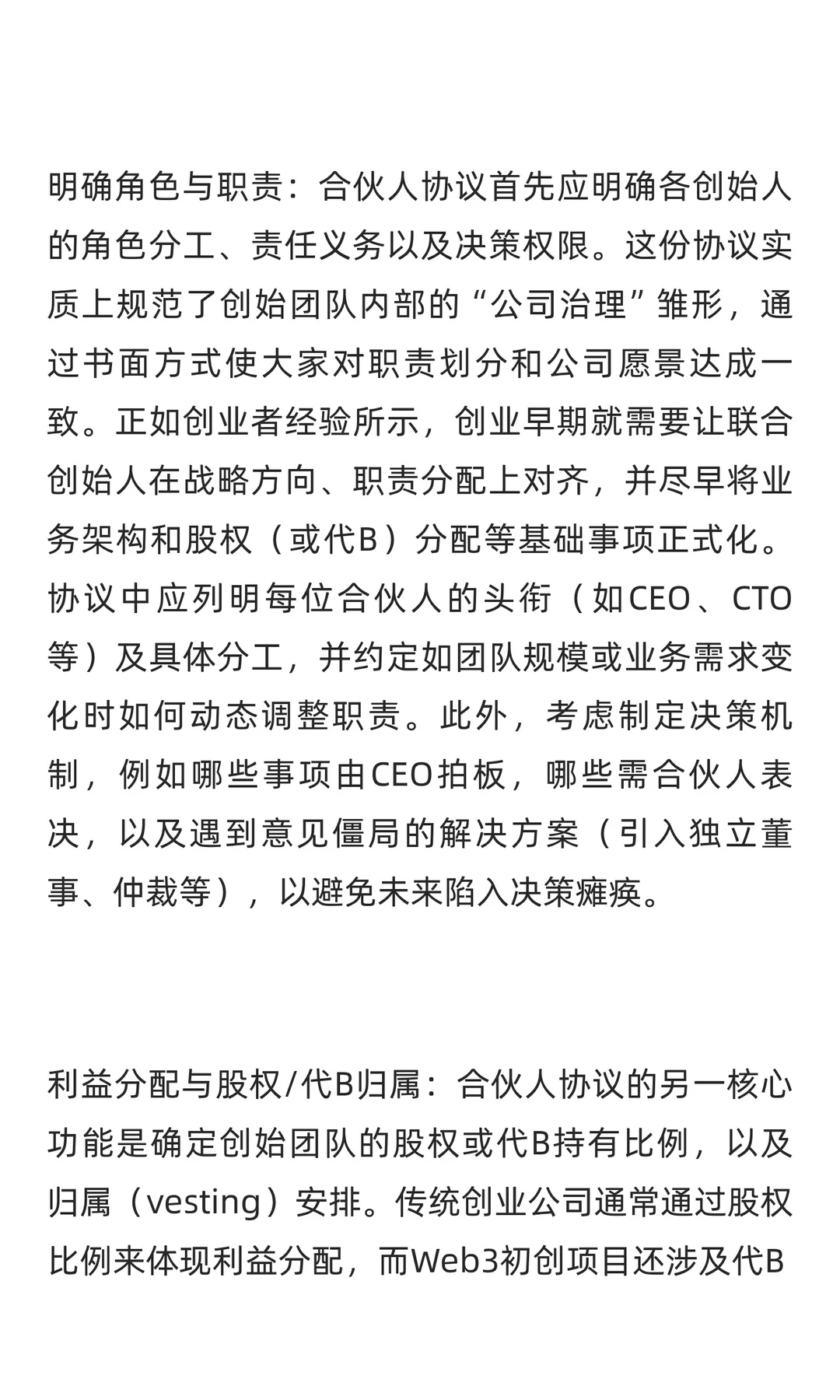 明确角色与职责：合伙人协议首先应明确各创始人的角色分工、责任义务以及决策权限。这份协议实质上规范了创始团队内部的“公司治理”雏形，通过书面方式使大家对职责划分和公司愿景达成一致。正如创业者经验所示，创业早期就需要让联合创始人在战略方向、职责分配上对齐，并尽早将业务架构和股权（或代B）分配等基础事项正式化。协议中应列明每位合伙人的头衔（如CEO、CTO等）及具体分工，并约定如团队规模或业务需求变化时如何动态调整职责。此外，考虑制定决策机制，例如哪些事项由CEO拍板，哪些需合伙人表决，以及遇到意见僵局的解决方案（引入独立董事、仲裁等），以避免未来陷入决策瘫痪。

利益分配与股权/代B归属：合伙人协议的另一核心功能是确定创始团队的股权或代B持有比例，以及归属（vesting）安排。传统创业公司通常通过股权比例来体现利益分配，而Web3初创项目还涉及代B